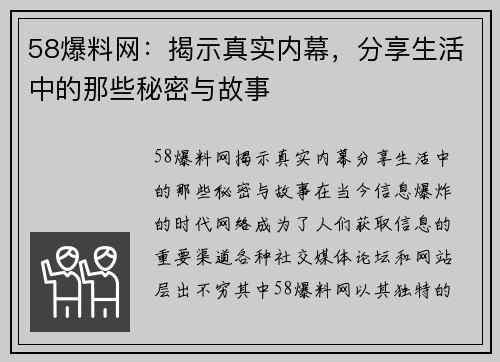 58爆料网：揭示真实内幕，分享生活中的那些秘密与故事

58爆料网揭示真实内幕分享生活中的那些秘密与故事在当今信息爆炸的时代网络成为了人们获取信息的重要渠道各种社交媒体论坛和网站层出不穷其中58爆料网以其独特的